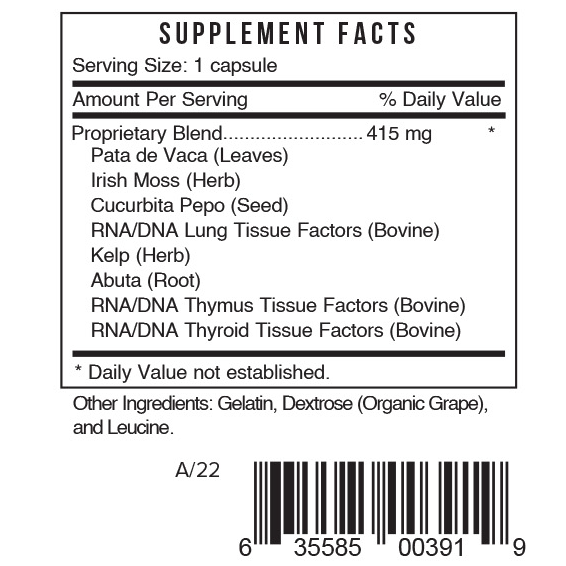 SUPPLEMENT FACTS

Serving Size: 1 capsule

Amount Per Serving % Daily Value

Proprietary Blend 415 mg *
Pata de Vaca (Leaves)
Irish Moss (Herb)
Cucurbita Pepo (Seed)
RNA/DNA Lung Tissue Factors (Bovine)
Kelp (Herb)
Abuta (Root)
RNA/DNA Thymus Tissue Factors (Bovine)
RNA/DNA Thyroid Tissue Factors (Bovine)

* Daily Value not established.

Other Ingredients: Gelatin, Dextrose (Organic Grape), and Leucine.

A/22

6 35585 00391 9